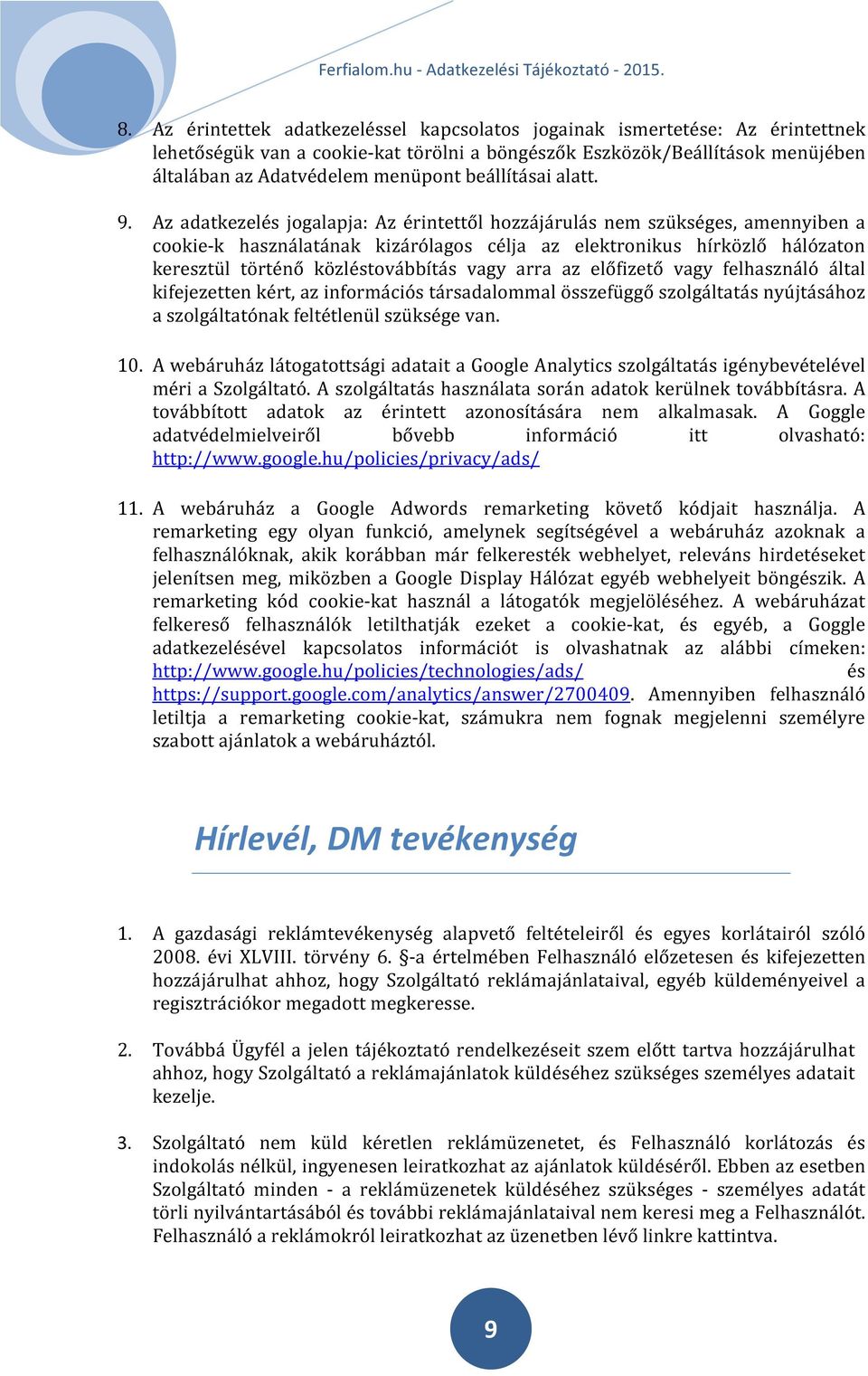 Ferfialom.hu - Adatkezelési Tájékoztató - 2015.

8. Az érintettek adatkezeléssel kapcsolatos jogainak ismertetése: Az érintettnek lehetőségük van a cookie-kat törölni a böngészők Eszközök/Beállítások menüjében általában az Adatvédelem menüpont beállításai alatt.

9. Az adatkezelés jogalapja: Az érintettől hozzájárulás nem szükséges, amennyiben a cookie-k használatának kizárólagos célja az elektronikus hírközlő hálózaton keresztül történő közléstovábbítás vagy arra az előfizető vagy felhasználó által kifejezetten kért, az információs társadalommal összefüggő szolgáltatás nyújtásához a szolgáltatónak feltétlenül szüksége van.

10. A webáruház látogatottsági adatait a Google Analytics szolgáltatás igénybevételével méri a Szolgáltató. A szolgáltatás használata során adatok kerülnek továbbításra. A továbbított adatok az érintett azonosítására nem alkalmasak. A Goggle adatvédelmielveiről bővebb információ itt olvasható: http://www.google.hu/policies/privacy/ads/

11. A webáruház a Google Adwords remarketing követő kódjait használja. A remarketing egy olyan funkció, amelynek segítségével a webáruház azoknak a felhasználóknak, akik korábban már felkeresték webhelyet, releváns hirdetéseket jelenítsen meg, miközben a Google Display Hálózat egyéb webhelyeit böngészik. A remarketing kód cookie-kat használ a látogatók megjelöléséhez. A webáruházat felkereső felhasználók letilthatják ezeket a cookie-kat, és egyéb, a Goggle adatkezelésével kapcsolatos információt is olvashatnak az alábbi címeken: http://www.google.hu/policies/technologies/ads/ és https://support.google.com/analytics/answer/2700409. Amennyiben felhasználó letiltja a remarketing cookie-kat, számukra nem fognak megjelenni személyre szabott ajánlatok a webáruháztól.

Hírlevél, DM tevékenység

1. A gazdasági reklámtevékenység alapvető feltételeiről és egyes korlátairól szóló 2008. évi XLVIII. törvény 6. §-a értelmében Felhasználó előzetesen és kifejezetten hozzájárulhat ahhoz, hogy Szolgáltató reklámajánlataival, egyéb küldeményeivel a regisztrációkor megadott megkeresse.

2. Továbbá Ügyfél a jelen tájékoztató rendelkezéseit szem előtt tartva hozzájárulhat ahhoz, hogy Szolgáltató a reklámajánlatok küldéséhez szükséges személyes adatait kezelje.

3. Szolgáltató nem küld kéretlen reklámüzenetet, és Felhasználó korlátozás és indokolás nélkül, ingyenesen leiratkozhat az ajánlatok küldéséről. Ebben az esetben Szolgáltató minden - a reklámüzenetek küldéséhez szükséges - személyes adatát törli nyilvántartásából és további reklámajánlataival nem keresi meg a Felhasználót. Felhasználó a reklámokról leiratkozhat az üzenetben lévő linkre kattintva.

9